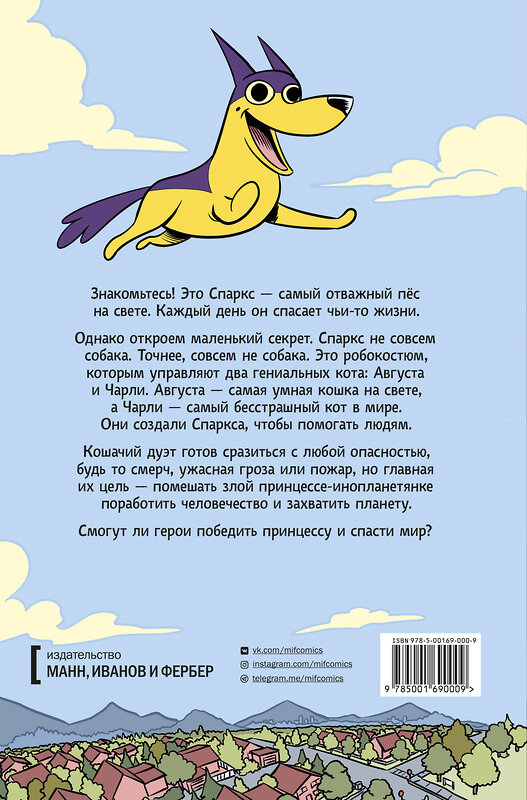 Знакомьтесь! Это Спаркс — самый отважный пёс на свете. Каждый день он спасает чьи-то жизни.

Однако откроем маленький секрет. Спаркс не совсем собака. Точнее, совсем не собака. Это робокостюм, которым управляют два гениальных кота: Августа и Чарли. Августа — самая умная кошка на свете, а Чарли — самый бесстрашный кот в мире. Они создали Спаркса, чтобы помогать людям.

Кошачий дуэт готов сразиться с любой опасностью, будь то смерч, ужасная гроза или пожар, но главная их цель — помешать злой принцессе-инопланетянке поработить человечество и захватить планету.

Смогут ли герои победить принцессу и спасти мир?

издательство
МАНН, ИВАНОВ И ФЕРБЕР

vk.com/mifcomics
instagram.com/mifcomics
telegram.me/mifcomics

ISBN 978-5-00169-000-9
9 785001 690009 >